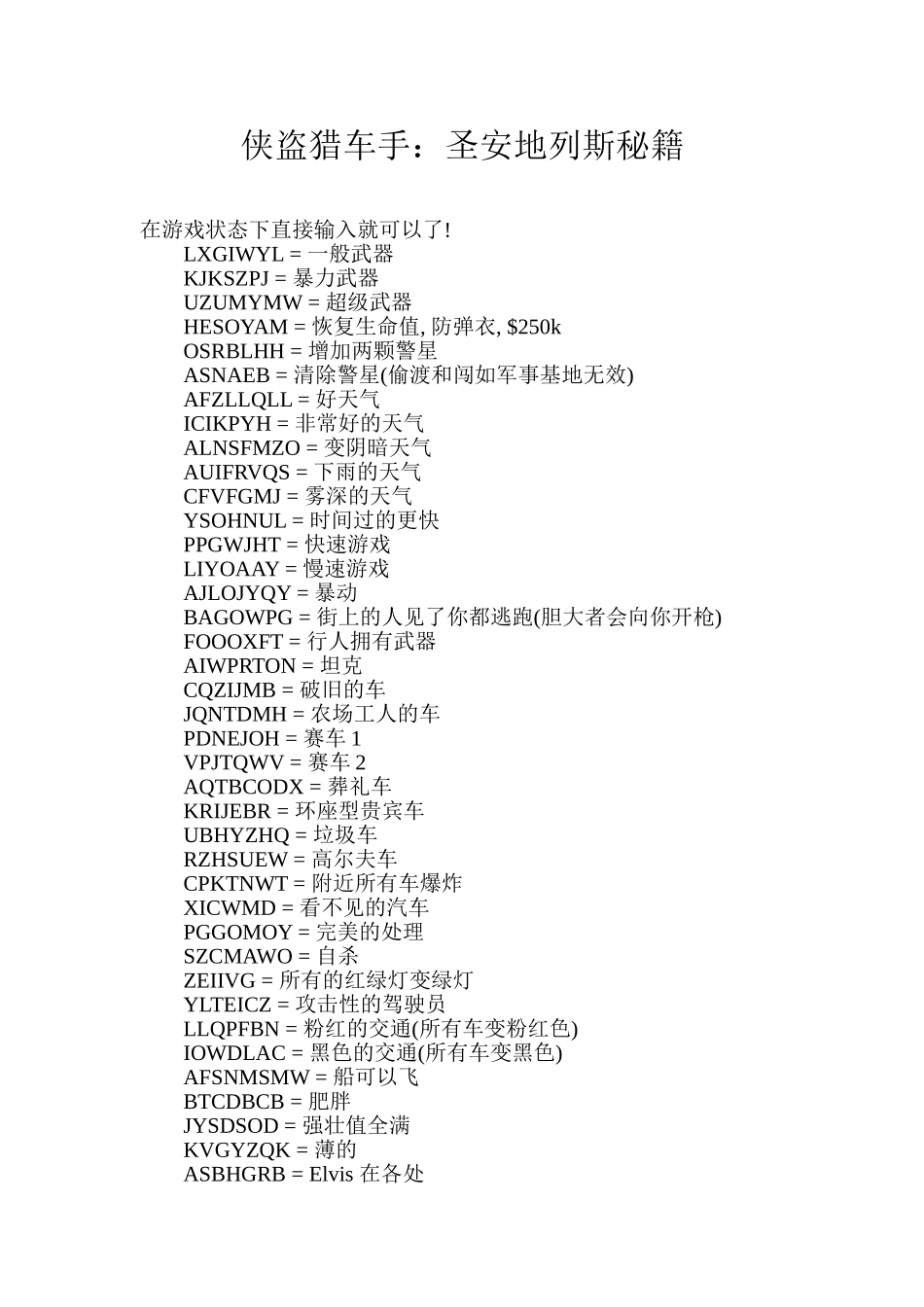 侠盗猎车手：圣安地列斯秘籍

在游戏状态下直接输入就可以了!
LXGIWYL = 一般武器
KJKSZPJ = 暴力武器
UZUMYMW = 超级武器
HESOYAM = 恢复生命值, 防弹衣, $250k
OSRBLHH = 增加两颗警星
ASNAEB = 清除警星(偷渡和闯如军事基地无效)
AFZLLQLL = 好天气
ICIKPYH = 非常好的天气
ALNSFMZO = 变阴暗天气
AUIFRVQS = 下雨的天气
CFVFGMJ = 雾深的天气
YSOHNUL = 时间过的更快
PPGWJHT = 快速游戏
LIYOAAY = 慢速游戏
AJLOJYQY = 暴动
BAGOWPG = 街上的人见了你都逃跑(胆大者会向你开枪)
FOOOXFT = 行人拥有武器
AIWPRTON = 坦克
CQZIJMB = 破旧的车
JQNTDMH = 农场工人的车
PDNEJOH = 赛车 1
VPJTQWV = 赛车 2
AQTBCODX = 葬礼车
KRIJEBR = 环座型贵宾车
UBHYZHQ = 垃圾车
RZHSUEW = 高尔夫车
CPKTNWT = 附近所有车爆炸
XICWMD = 看不见的汽车
PGGOMOY = 完美的处理
SZCMAWO = 自杀
ZEIIVG = 所有的红绿灯变绿灯
YLTEICZ = 攻击性的驾驶员
LLQPFBN = 粉红的交通(所有车变粉红色)
IOWDLAC = 黑色的交通(所有车变黑色)
AFSNMSMW = 船可以飞
BTCDBCB = 肥胖
JYSDSOD = 强壮值全满
KVGYZQK = 薄的
ASBHGRB = Elvis 在各处